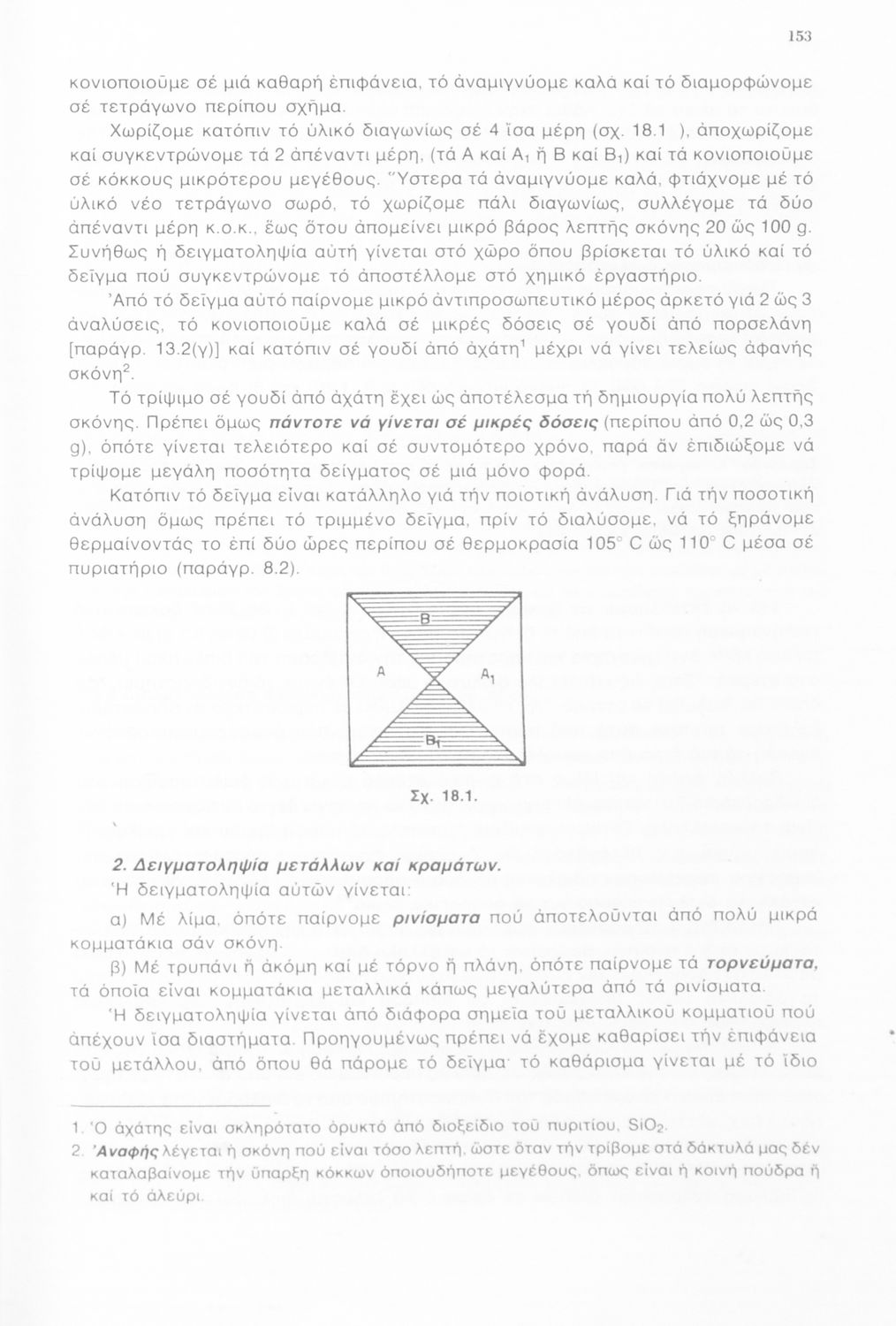 153

κονιοποιοῦμε σέ μιά καθαρή ἐπιφάνεια, τό ἀναμιγνύομε καλά καί τό διαμορφώνομε σέ τετράγωνο περίπου σχῆμα.

Χωρίζομε κατόπιν τό ὑλικό διαγωνίως σέ 4 ἴσα μέρη (σχ. 18.1 ), ἀποχωρίζομε καί συγκεντρώνομε τά 2 ἀπέναντι μέρη, (τά Α καί $A_1$ ἤ Β καί $B_1$) καί τά κονιοποιοῦμε σέ κόκκους μικρότερου μεγέθους. Ὕστερα τά ἀναμιγνύομε καλά, φτιάχνομε μέ τό ὑλικό νέο τετράγωνο σωρό, τό χωρίζομε πάλι διαγωνίως, συλλέγομε τά δύο ἀπέναντι μέρη κ.ο.κ., ἕως ὅτου ἀπομείνει μικρό βάρος λεπτῆς σκόνης 20 ὥς 100 g. Συνήθως ἡ δειγματοληψία αὐτή γίνεται στό χῶρο ὅπου βρίσκεται τό ὑλικό καί τό δεῖγμα πού συγκεντρώνομε τό ἀποστέλλομε στό χημικό ἐργαστήριο.

Ἀπό τό δεῖγμα αὐτό παίρνομε μικρό ἀντιπροσωπευτικό μέρος ἀρκετό γιά 2 ὥς 3 ἀναλύσεις, τό κονιοποιοῦμε καλά σέ μικρές δόσεις σέ γουδί ἀπό πορσελάνη [παράγρ. 13.2(γ)] καί κατόπιν σέ γουδί ἀπό ἀχάτη$^1$ μέχρι νά γίνει τελείως ἀφανής σκόνη$^2$.

Τό τρίψιμο σέ γουδί ἀπό ἀχάτη ἔχει ὡς ἀποτέλεσμα τή δημιουργία πολύ λεπτῆς σκόνης. Πρέπει ὅμως πάντοτε νά γίνεται σέ μικρές δόσεις (περίπου ἀπό 0,2 ὥς 0,3 g), ὁπότε γίνεται τελειότερο καί σέ συντομότερο χρόνο, παρά ἄν ἐπιδιώξομε νά τρίψομε μεγάλη ποσότητα δείγματος σέ μιά μόνο φορά.

Κατόπιν τό δεῖγμα εἶναι κατάλληλο γιά τήν ποιοτική ἀνάλυση. Γιά τήν ποσοτική ἀνάλυση ὅμως πρέπει τό τριμμένο δεῖγμα, πρίν τό διαλύσομε, νά τό ξηράνομε θερμαίνοντάς το ἐπί δύο ὧρες περίπου σέ θερμοκρασία 105° C ὥς 110° C μέσα σέ πυριατήριο (παράγρ. 8.2).

B
A
$A_1$
$B_1$

Σχ. 18.1.

2. Δειγματοληψία μετάλλων καί κραμάτων.

Ἡ δειγματοληψία αὐτῶν γίνεται:

α) Μέ λίμα, ὁπότε παίρνομε ρινίσματα πού ἀποτελοῦνται ἀπό πολύ μικρά κομματάκια σάν σκόνη.

β) Μέ τρυπάνι ἤ ἀκόμη καί μέ τόρνο ἤ πλάνη, ὁπότε παίρνομε τά τορνεύματα, τά ὁποῖα εἶναι κομματάκια μεταλλικά κάπως μεγαλύτερα ἀπό τά ρινίσματα.

Ἡ δειγματοληψία γίνεται ἀπό διάφορα σημεῖα τοῦ μεταλλικοῦ κομματιοῦ πού ἀπέχουν ἴσα διαστήματα. Προηγουμένως πρέπει νά ἔχομε καθαρίσει τήν ἐπιφάνεια τοῦ μετάλλου, ἀπό ὅπου θά πάρομε τό δεῖγμα· τό καθάρισμα γίνεται μέ τό ἴδιο

1. Ὁ ἀχάτης εἶναι σκληρότατο ὀρυκτό ἀπό διοξείδιο τοῦ πυριτίου, $SiO_2$.
2. Ἀναφής λέγεται ἡ σκόνη πού εἶναι τόσο λεπτή, ὥστε ὅταν τήν τρίβομε στά δάκτυλά μας δέν καταλαβαίνομε τήν ὕπαρξη κόκκων ὁποιουδήποτε μεγέθους, ὅπως εἶναι ἡ κοινή πούδρα ἤ καί τό ἀλεύρι.